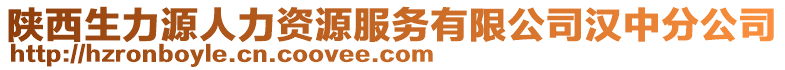 陕西生力源人力资源服务有限公司汉中分公司
http://hzronboyle.cn.coovee.com